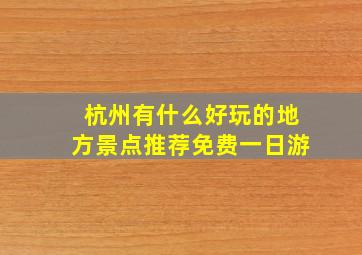 杭州有什么好玩的地方景点推荐免费一日游